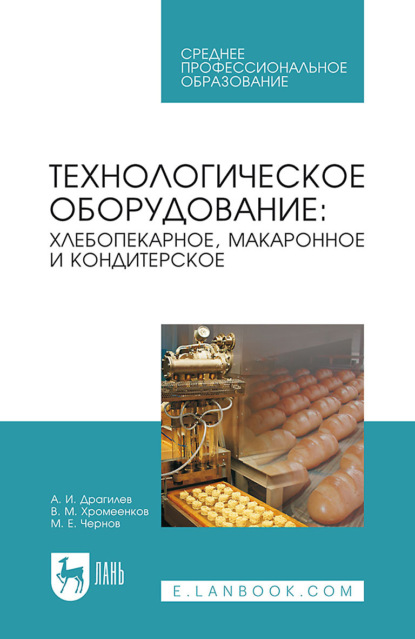 СРЕДНЕЕ ПРОФЕССИОНАЛЬНОЕ ОБРАЗОВАНИЕ

ТЕХНОЛОГИЧЕСКОЕ ОБОРУДОВАНИЕ: ХЛЕБОПЕКАРНОЕ, МАКАРОННОЕ И КОНДИТЕРСКОЕ

А. И. Драгилев
В. М. Хромеенков
М. Е. Чернов

ЛАНЬ

E.LANBOOK.COM